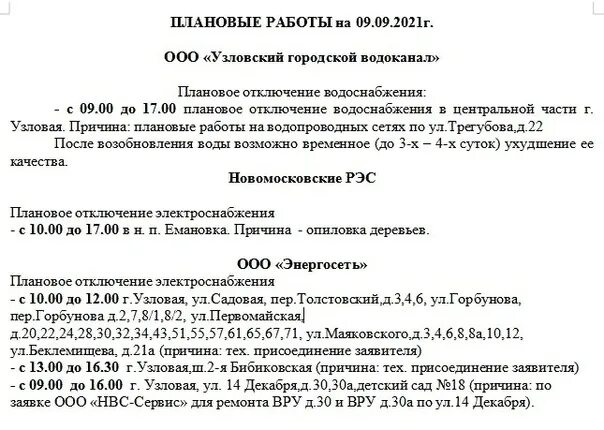 ПЛАНОВЫЕ РАБОТЫ на 09.09.2021г.

ООО «Узловский городской водоканал»

Плановое отключение водоснабжения:

- с 09.00 до 17.00 плановое отключение водоснабжения в центральной части г. Узловая. Причина: плановые работы на водопроводных сетях по ул.Трегубова,д.22

После возобновления воды возможно временное (до 3-х – 4-х суток) ухудшение ее качества.

Новомосковские РЭС

Плановое отключение электроснабжения
- с 10.00 до 17.00 в н. п. Емановка. Причина - опиловка деревьев.

ООО «Энергосеть»
Плановое отключение электроснабжения
- с 10.00 до 12.00 г.Узловая, ул.Садовая, пер.Толстовский,д.3,4,6, ул.Горбунова, пер.Горбунова д.2,7,8/1,8/2, ул.Первомайская, д.20,22,24,28,30,32,34,43,51,55,57,61,65,67,71, ул.Маяковского,д.3,4,6,8,8а,10,12, ул.Беклемищева, д.21а (причина: тех. присоединение заявителя)
- с 13.00 до 16.30 г.Узловая,ш.2-я Бибиковская (причина: тех. присоединение заявителя)
- с 09.00 до 16.00 г. Узловая, ул. 14 Декабря,д.30,30а,детский сад №18 (причина: по заявке ООО «НВС-Сервис» для ремонта ВРУ д.30 и ВРУ д.30а по ул.14 Декабря).